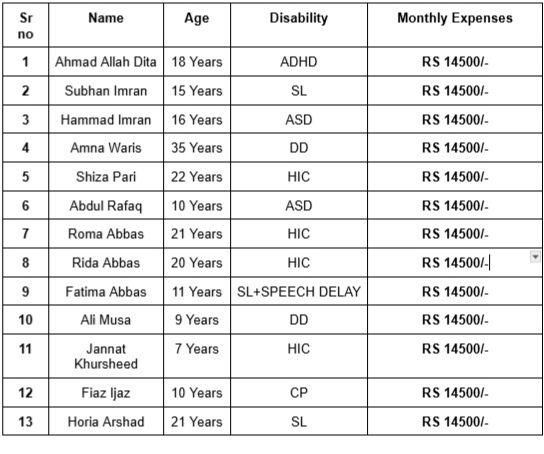 | Sr no | Name | Age | Disability | Monthly Expenses |
|---|---|---|---|---|
| 1 | Ahmad Allah Dita | 18 Years | ADHD | RS 14500/- |
| 2 | Subhan Imran | 15 Years | SL | RS 14500/- |
| 3 | Hammad Imran | 16 Years | ASD | RS 14500/- |
| 4 | Amna Waris | 35 Years | DD | RS 14500/- |
| 5 | Shiza Pari | 22 Years | HIC | RS 14500/- |
| 6 | Abdul Rafaq | 10 Years | ASD | RS 14500/- |
| 7 | Roma Abbas | 21 Years | HIC | RS 14500/- |
| 8 | Rida Abbas | 20 Years | HIC | RS 14500/- |
| 9 | Fatima Abbas | 11 Years | SL+SPEECH DELAY | RS 14500/- |
| 10 | Ali Musa | 9 Years | DD | RS 14500/- |
| 11 | Jannat Khursheed | 7 Years | HIC | RS 14500/- |
| 12 | Fiaz Ijaz | 10 Years | CP | RS 14500/- |
| 13 | Horia Arshad | 21 Years | SL | RS 14500/- |